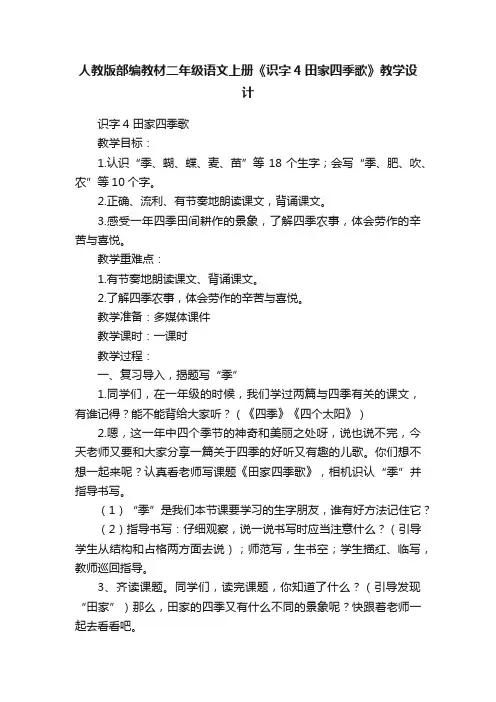 人教版部编教材二年级语文上册《识字 4 田家四季歌》教学设计

识字 4 田家四季歌

教学目标：

1.认识“季、蝴、蝶、麦、苗”等 18 个生字；会写“季、肥、吹、农”等 10 个字。

2.正确、流利、有节奏地朗读课文，背诵课文。

3.感受一年四季田间耕作的景象，了解四季农事，体会劳作的辛苦与喜悦。

教学重难点：

1.有节奏地朗读课文、背诵课文。

2.了解四季农事，体会劳作的辛苦与喜悦。

教学准备：多媒体课件

教学课时：一课时

教学过程：

一、复习导入，揭题写“季”

1.同学们，在一年级的时候，我们学过两篇与四季有关的课文，有谁记得？能不能背给大家听？（《四季》《四个太阳》）

2.嗯，这一年中四个季节的神奇和美丽之处呀，说也说不完，今天老师又要和大家分享一篇关于四季的好听又有趣的儿歌。你们想不想一起来呢？认真看老师写课题《田家四季歌》，相机识认“季”并指导书写。

（1）“季”是我们本节课要学习的生字朋友，谁有好方法记住它？

（2）指导书写：仔细观察，说一说书写时应当注意什么？（引导学生从结构和占格两方面去说）；师范写，生书空；学生描红、临写，教师巡回指导。

3、齐读课题。同学们，读完课题，你知道了什么？（引导发现“田家”）那么，田家的四季又有什么不同的景象呢？快跟着老师一起去看看吧。